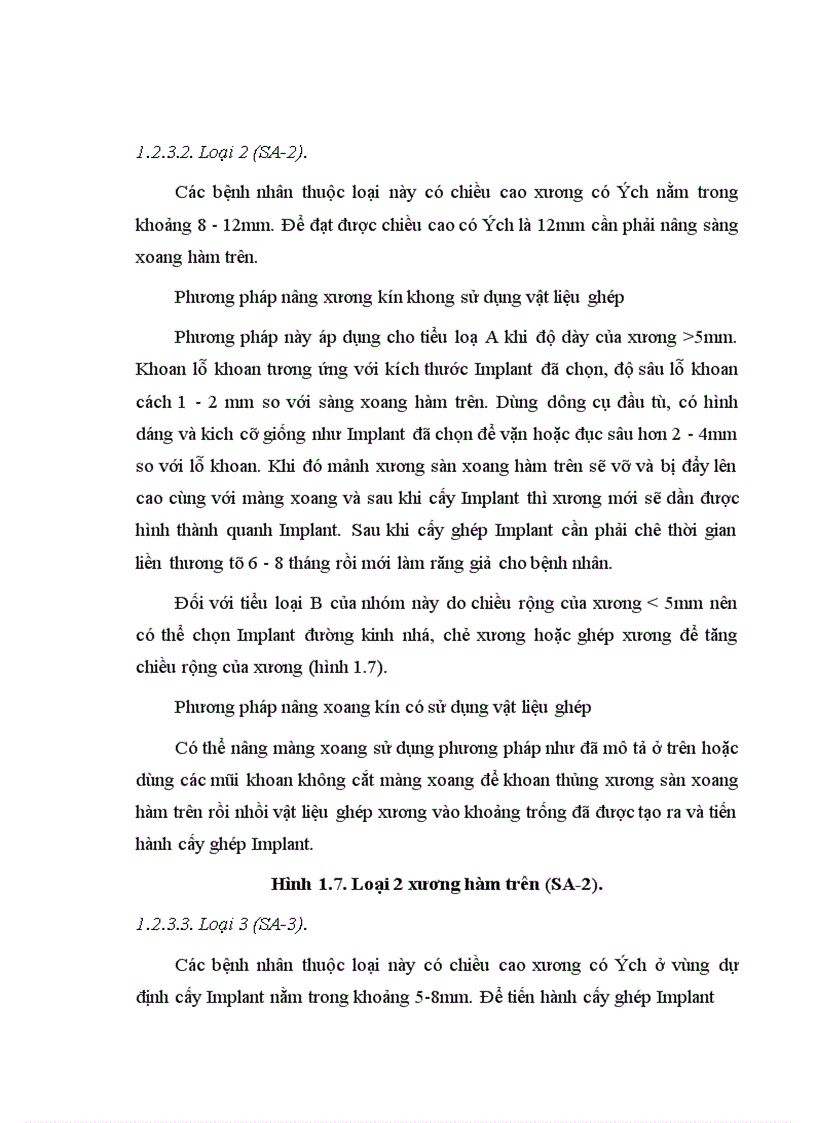 1.2.3.2. Loại 2 (SA-2).

Các bệnh nhân thuộc loại này có chiều cao xương có Ých nằm trong khoảng 8 - 12mm. Để đạt được chiều cao có Ých là 12mm cần phải nâng sàng xoang hàm trên.

Phương pháp nâng xương kín khong sử dụng vật liệu ghép

Phương pháp này áp dụng cho tiểu loạ A khi độ dày của xương >5mm. Khoan lỗ khoan tương ứng với kích thước Implant đã chọn, độ sâu lỗ khoan cách 1 - 2 mm so với sàng xoang hàm trên. Dùng dông cụ đầu tù, có hình dáng và kich cỡ giống như Implant đã chọn để vặn hoặc đục sâu hơn 2 - 4mm so với lỗ khoan. Khi đó mảnh xương sàn xoang hàm trên sẽ vỡ và bị đẩy lên cao cùng với màng xoang và sau khi cấy Implant thì xương mới sẽ dần được hình thành quanh Implant. Sau khi cấy ghép Implant cần phải chê thời gian liền thương tõ 6 - 8 tháng rồi mới làm răng giả cho bệnh nhân.

Đối với tiểu loại B của nhóm này do chiều rộng của xương < 5mm nên có thể chọn Implant đường kinh nhá, chẻ xương hoặc ghép xương để tăng chiều rộng của xương (hình 1.7).

Phương pháp nâng xoang kín có sử dụng vật liệu ghép

Có thể nâng màng xoang sử dụng phương pháp như đã mô tả ở trên hoặc dùng các mũi khoan không cắt màng xoang để khoan thủng xương sàn xoang hàm trên rồi nhồi vật liệu ghép xương vào khoảng trống đã được tạo ra và tiến hành cấy ghép Implant.

Hình 1.7. Loại 2 xương hàm trên (SA-2).

1.2.3.3. Loại 3 (SA-3).

Các bệnh nhân thuộc loại này có chiều cao xương có Ých ở vùng dự định cấy Implant nằm trong khoảng 5-8mm. Để tiến hành cấy ghép Implant